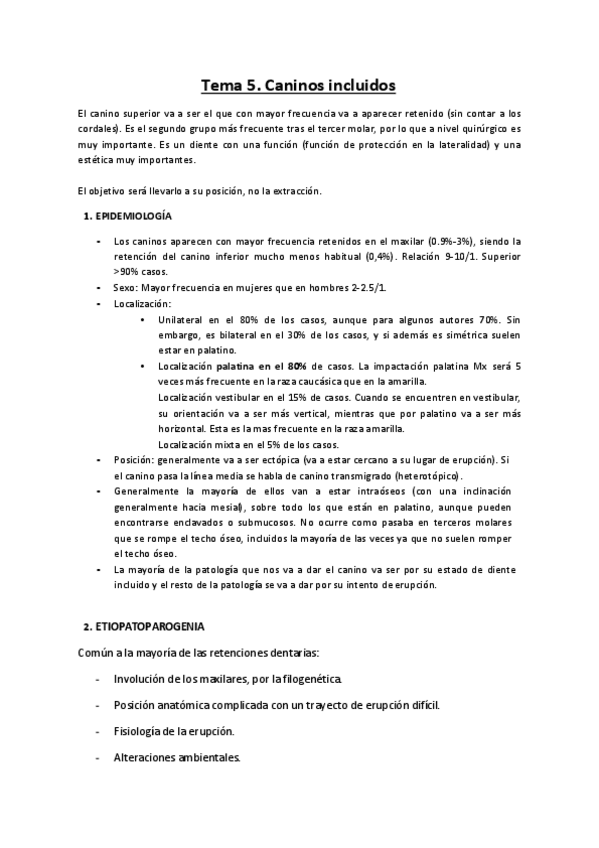 Tema 5. Caninos incluidos

El canino superior va a ser el que con mayor frecuencia va a aparecer retenido (sin contar a los cordales). Es el segundo grupo más frecuente tras el tercer molar, por lo que a nivel quirúrgico es muy importante. Es un diente con una función (función de protección en la lateralidad) y una estética muy importantes.

El objetivo será llevarlo a su posición, no la extracción.

1. EPIDEMIOLOGÍA

- Los caninos aparecen con mayor frecuencia retenidos en el maxilar (0.9%-3%), siendo la retención del canino inferior mucho menos habitual (0,4%). Relación 9-10/1. Superior >90% casos.
- Sexo: Mayor frecuencia en mujeres que en hombres 2-2.5/1.
- Localización:
 • Unilateral en el 80% de los casos, aunque para algunos autores 70%. Sin embargo, es bilateral en el 30% de los casos, y si además es simétrica suelen estar en palatino.
 • Localización palatina en el 80% de casos. La impactación palatina Mx será 5 veces más frecuente en la raza caucásica que en la amarilla.
 Localización vestibular en el 15% de casos. Cuando se encuentren en vestibular, su orientación va a ser más vertical, mientras que por palatino va a ser más horizontal. Esta es la mas frecuente en la raza amarilla.
 Localización mixta en el 5% de los casos.
- Posición: generalmente va a ser ectópica (va a estar cercano a su lugar de erupción). Si el canino pasa la línea media se habla de canino transmigrado (heterotópico).
- Generalmente la mayoría de ellos van a estar intraóseos (con una inclinación generalmente hacia mesial), sobre todo los que están en palatino, aunque pueden encontrarse enclavados o submucosos. No ocurre como pasaba en terceros molares que se rompe el techo óseo, incluidos la mayoría de las veces ya que no suelen romper el techo óseo.
- La mayoría de la patología que nos va a dar el canino va ser por su estado de diente incluido y el resto de la patología se va a dar por su intento de erupción.

2. ETIOPATOPAROGENIA

Común a la mayoría de las retenciones dentarias:

- Involución de los maxilares, por la filogenética.
- Posición anatómica complicada con un trayecto de erupción difícil.
- Fisiología de la erupción.
- Alteraciones ambientales.